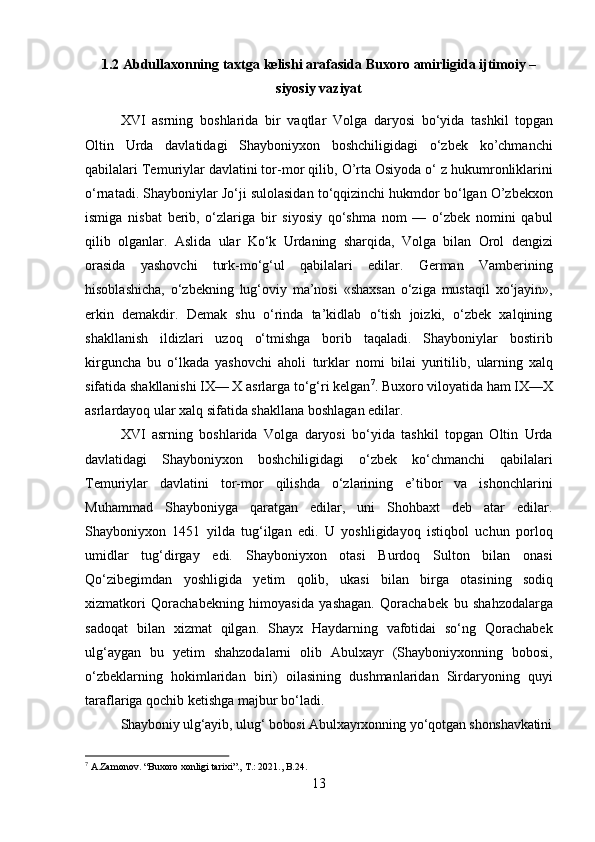 1.2 Abdullaxonning taxtga kelishi arafasida Buxoro amirligida ijtimoiy – siyosiy vaziyat

XVI asrning boshlarida bir vaqtlar Volga daryosi bo‘yida tashkil topgan Oltin Urda davlatidagi Shayboniyxon boshchiligidagi o‘zbek ko’chmanchi qabilalari Temuriylar davlatini tor-mor qilib, O’rta Osiyoda o‘ z hukumronliklarini o‘rnatadi. Shayboniylar Jo‘ji sulolasidan to‘qqizinchi hukmdor bo‘lgan O’zbekxon ismiga nisbat berib, o‘zlariga bir siyosiy qo‘shma nom — o‘zbek nomini qabul qilib olganlar. Aslida ular Ko‘k Urdaning sharqida, Volga bilan Orol dengizi orasida yashovchi turk-mo‘g‘ul qabilalari edilar. German Vamberining hisoblashicha, o‘zbekning lug‘oviy ma’nosi «shaxsan o‘ziga mustaqil xo‘jayin», erkin demakdir. Demak shu o‘rinda ta’kidlab o‘tish joizki, o‘zbek xalqining shakllanish ildizlari uzoq o‘tmishga borib taqaladi. Shayboniylar bostirib kirguncha bu o‘lkada yashovchi aholi turklar nomi bilai yuritilib, ularning xalq sifatida shakllanishi IX— X asrlarga to‘g‘ri kelgan$^7$. Buxoro viloyatida ham IX—X asrlardayoq ular xalq sifatida shakllana boshlagan edilar.

XVI asrning boshlarida Volga daryosi bo‘yida tashkil topgan Oltin Urda davlatidagi Shayboniyxon boshchiligidagi o‘zbek ko‘chmanchi qabilalari Temuriylar davlatini tor-mor qilishda o‘zlarining e’tibor va ishonchlarini Muhammad Shayboniyga qaratgan edilar, uni Shohbaxt deb atar edilar. Shayboniyxon 1451 yilda tug‘ilgan edi. U yoshligidayoq istiqbol uchun porloq umidlar tug‘dirgay edi. Shayboniyxon otasi Burdoq Sulton bilan onasi Qo‘zibegimdan yoshligida yetim qolib, ukasi bilan birga otasining sodiq xizmatkori Qorachabekning himoyasida yashagan. Qorachabek bu shahzodalarga sadoqat bilan xizmat qilgan. Shayx Haydarning vafotidai so‘ng Qorachabek ulg‘aygan bu yetim shahzodalarni olib Abulxayr (Shayboniyxonning bobosi, o‘zbeklarning hokimlaridan biri) oilasining dushmanlaridan Sirdaryoning quyi taraflariga qochib ketishga majbur bo‘ladi.

Shayboniy ulg‘ayib, ulug‘ bobosi Abulxayrxonning yo‘qotgan shonshavkatini

$^7$ A.Zamonov. “Buxoro xonligi tarixi”., T.: 2021., B.24.

13